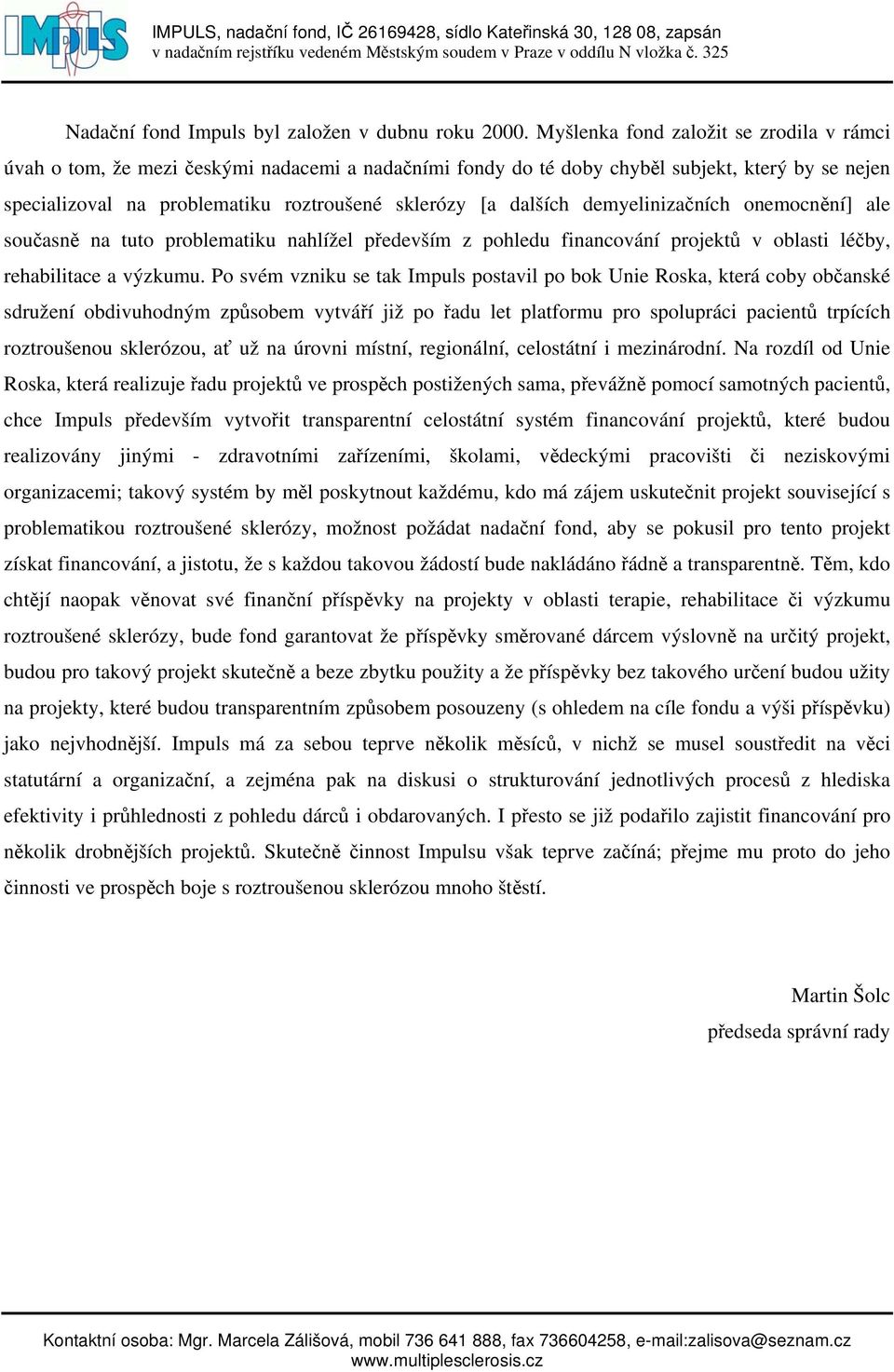 IMPULS

IMPULS, nadační fond, IČ 26169428, sídlo Kateřinská 30, 128 08, zapsán v nadačním rejstříku vedeném Městským soudem v Praze v oddílu N vložka č. 325

Nadační fond Impuls byl založen v dubnu roku 2000. Myšlenka fond založit se zrodila v rámci úvah o tom, že mezi českými nadacemi a nadačními fondy do té doby chyběl subjekt, který by se nejen specializoval na problematiku roztroušené sklerózy [a dalších demyelinizačních onemocnění] ale současně na tuto problematiku nahlížel především z pohledu financování projektů v oblasti léčby, rehabilitace a výzkumu. Po svém vzniku se tak Impuls postavil po bok Unie Roska, která coby občanské sdružení obdivuhodným způsobem vytváří již po řadu let platformu pro spolupráci pacientů trpících roztroušenou sklerózou, ať už na úrovni místní, regionální, celostátní i mezinárodní. Na rozdíl od Unie Roska, která realizuje řadu projektů ve prospěch postižených sama, převážně pomocí samotných pacientů, chce Impuls především vytvořit transparentní celostátní systém financování projektů, které budou realizovány jinými - zdravotními zařízeními, školami, vědeckými pracovišti či neziskovými organizacemi; takový systém by měl poskytnout každému, kdo má zájem uskutečnit projekt související s problematikou roztroušené sklerózy, možnost požádat nadační fond, aby se pokusil pro tento projekt získat financování, a jistotu, že s každou takovou žádostí bude nakládáno řádně a transparentně. Těm, kdo chtějí naopak věnovat své finanční příspěvky na projekty v oblasti terapie, rehabilitace či výzkumu roztroušené sklerózy, bude fond garantovat že příspěvky směrované dárcem výslovně na určitý projekt, budou pro takový projekt skutečně a beze zbytku použity a že příspěvky bez takového určení budou užity na projekty, které budou transparentním způsobem posouzeny (s ohledem na cíle fondu a výši příspěvku) jako nejvhodnější. Impuls má za sebou teprve několik měsíců, v nichž se musel soustředit na věci statutární a organizační, a zejména pak na diskusi o strukturování jednotlivých procesů z hlediska efektivity i průhlednosti z pohledu dárců i obdarovaných. I přesto se již podařilo zajistit financování pro několik drobnějších projektů. Skutečně činnost Impulsu však teprve začíná; přejme mu proto do jeho činnosti ve prospěch boje s roztroušenou sklerózou mnoho štěstí.

Martin Šolc
předseda správní rady

Kontaktní osoba: Mgr. Marcela Zálišová, mobil 736 641 888, fax 736604258, e-mail:zalisova@seznam.cz
www.multiplesclerosis.cz